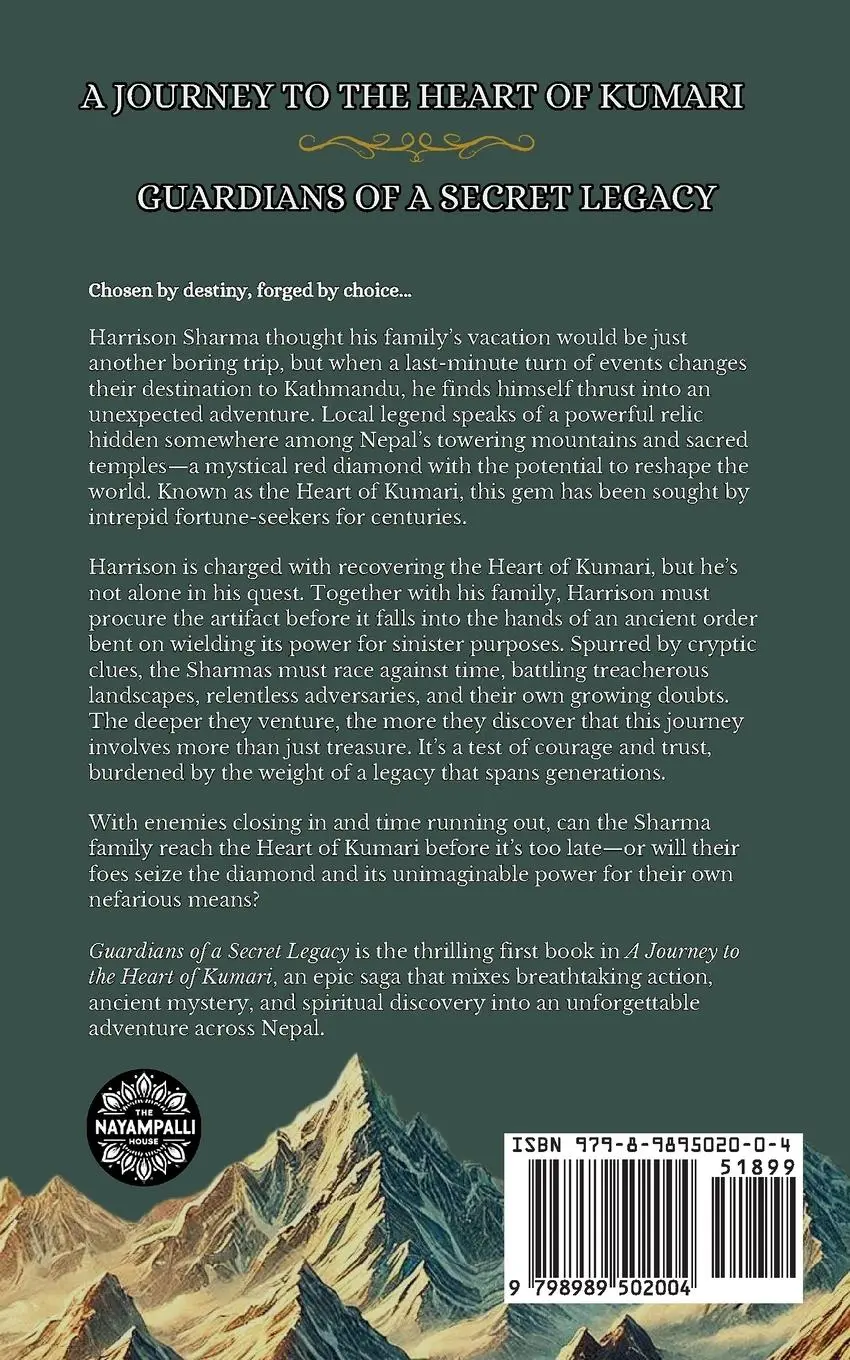 A JOURNEY TO THE HEART OF KUMARI

GUARDIANS OF A SECRET LEGACY

Chosen by destiny, forged by choice...

Harrison Sharma thought his family's vacation would be just another boring trip, but when a last-minute turn of events changes their destination to Kathmandu, he finds himself thrust into an unexpected adventure. Local legend speaks of a powerful relic hidden somewhere among Nepal's towering mountains and sacred temples—a mystical red diamond with the potential to reshape the world. Known as the Heart of Kumari, this gem has been sought by intrepid fortune-seekers for centuries.

Harrison is charged with recovering the Heart of Kumari, but he's not alone in his quest. Together with his family, Harrison must procure the artifact before it falls into the hands of an ancient order bent on wielding its power for sinister purposes. Spurred by cryptic clues, the Sharmas must race against time, battling treacherous landscapes, relentless adversaries, and their own growing doubts. The deeper they venture, the more they discover that this journey involves more than just treasure. It's a test of courage and trust, burdened by the weight of a legacy that spans generations.

With enemies closing in and time running out, can the Sharma family reach the Heart of Kumari before it's too late—or will their foes seize the diamond and its unimaginable power for their own nefarious means?

Guardians of a Secret Legacy is the thrilling first book in A Journey to the Heart of Kumari, an epic saga that mixes breathtaking action, ancient mystery, and spiritual discovery into an unforgettable adventure across Nepal.

THE NAYAMPALLI HOUSE

ISBN 979-8-9895020-0-4

51899

9 798989 502004